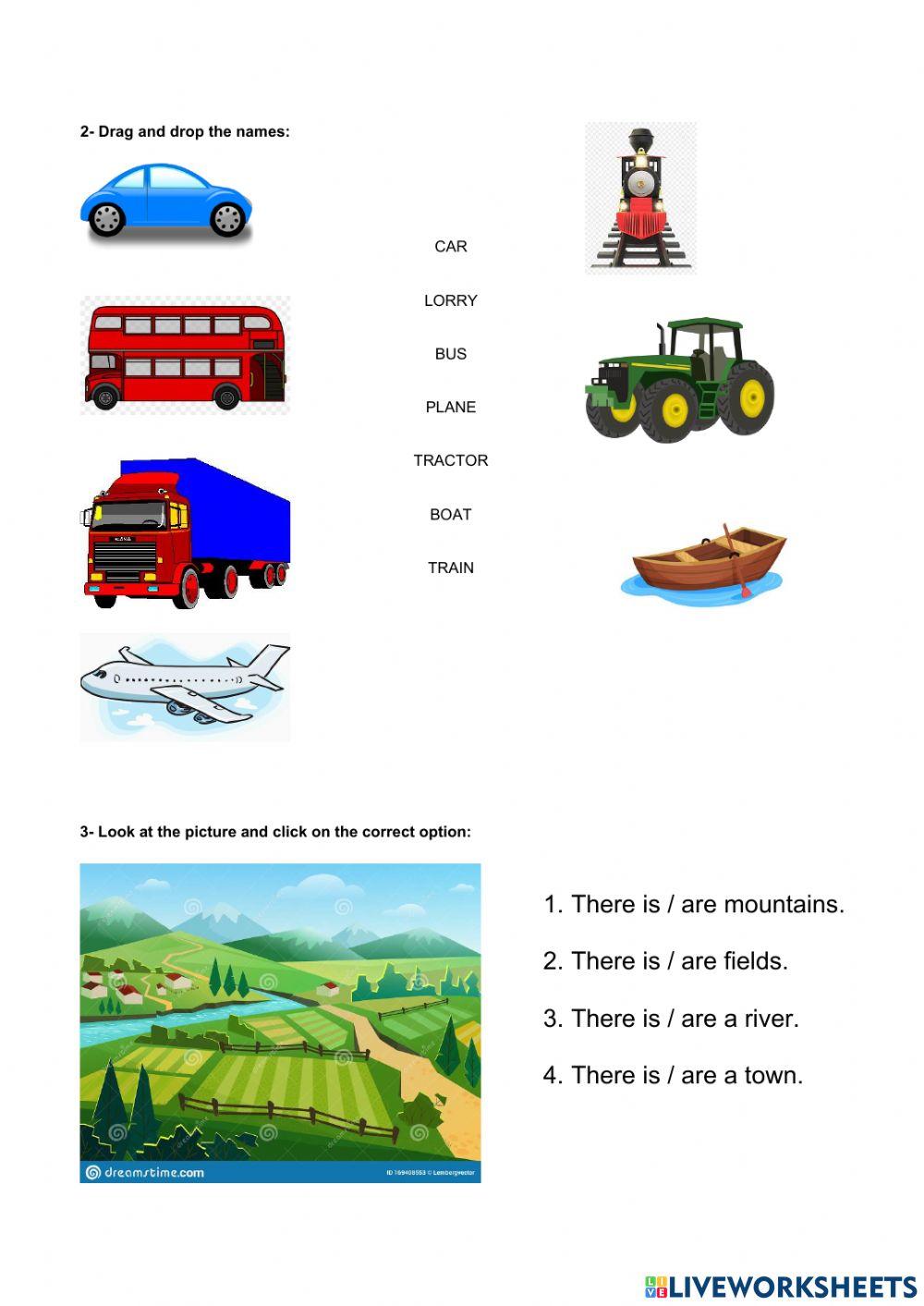 2- Drag and drop the names:

CAR

LORRY

BUS

PLANE

TRACTOR

BOAT

TRAIN

3- Look at the picture and click on the correct option:

dreamstime.com

ID 169408553 © Lembergvector

1. There is / are mountains.

2. There is / are fields.

3. There is / are a river.

4. There is / are a town.

LIVEWORKSHEETS